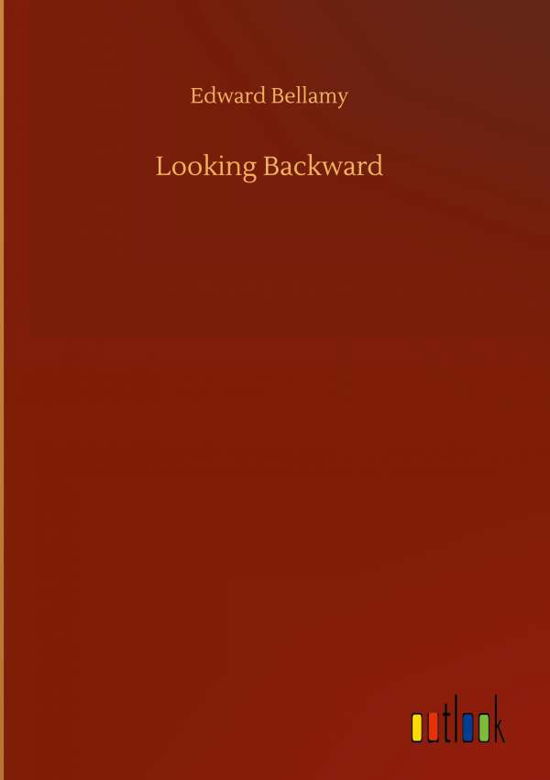 Edward Bellamy

Looking Backward

outlook